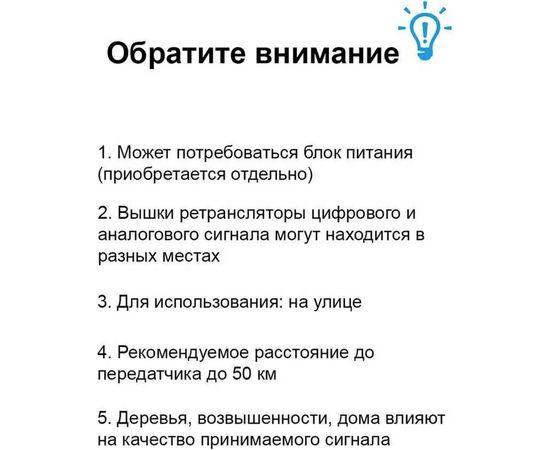 Обратите внимание

1. Может потребоваться блок питания (приобретается отдельно)

2. Вышки ретрансляторы цифрового и аналогового сигнала могут находится в разных местах

3. Для использования: на улице

4. Рекомендуемое расстояние до передатчика до 50 км

5. Деревья, возвышенности, дома влияют на качество принимаемого сигнала